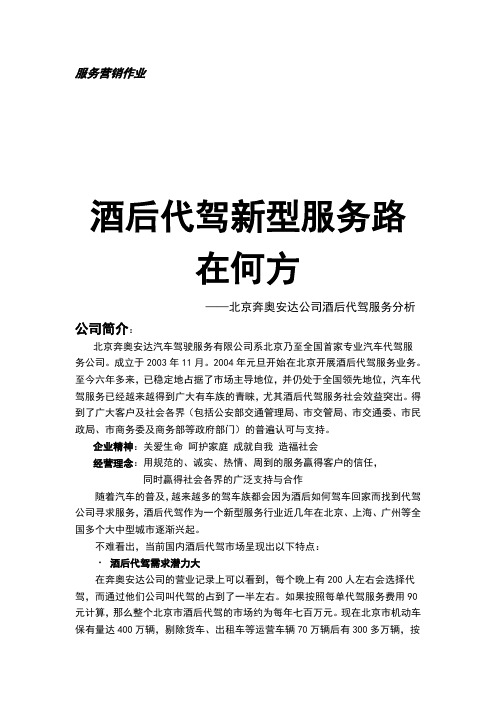 服务营销作业

酒后代驾新型服务路在何方

——北京奔奥安达公司酒后代驾服务分析

公司简介：

北京奔奥安达汽车驾驶服务有限公司系北京乃至全国首家专业汽车代驾服务公司。成立于 2003 年 11 月。2004 年元旦开始在北京开展酒后代驾服务业务。至今六年多来，已稳定地占据了市场主导地位，并仍处于全国领先地位，汽车代驾服务已经越来越得到广大有车族的青睐，尤其酒后代驾服务社会效益突出。得到了广大客户及社会各界（包括公安部交通管理局、市交管局、市交通委、市民政局、市商务委及商务部等政府部门）的普遍认可与支持。

企业精神：关爱生命 呵护家庭 成就自我 造福社会

经营理念：用规范的、诚实、热情、周到的服务赢得客户的信任，同时赢得社会各界的广泛支持与合作

随着汽车的普及，越来越多的驾车族都会因为酒后如何驾车回家而找到代驾公司寻求服务，酒后代驾作为一个新型服务行业近几年在北京、上海、广州等全国多个大中型城市逐渐兴起。

不难看出，当前国内酒后代驾市场呈现出以下特点：

· 酒后代驾需求潜力大

在奔奥安达公司的营业记录上可以看到，每个晚上有 200 人左右会选择代驾，而通过他们公司叫代驾的占到了一半左右。如果按照每单代驾服务费用 90 元计算，那么整个北京市酒后代驾的市场约为每年七百万元。现在北京市机动车保有量达 400 万辆，剔除货车、出租车等运营车辆 70 万辆后有 300 多万辆，按